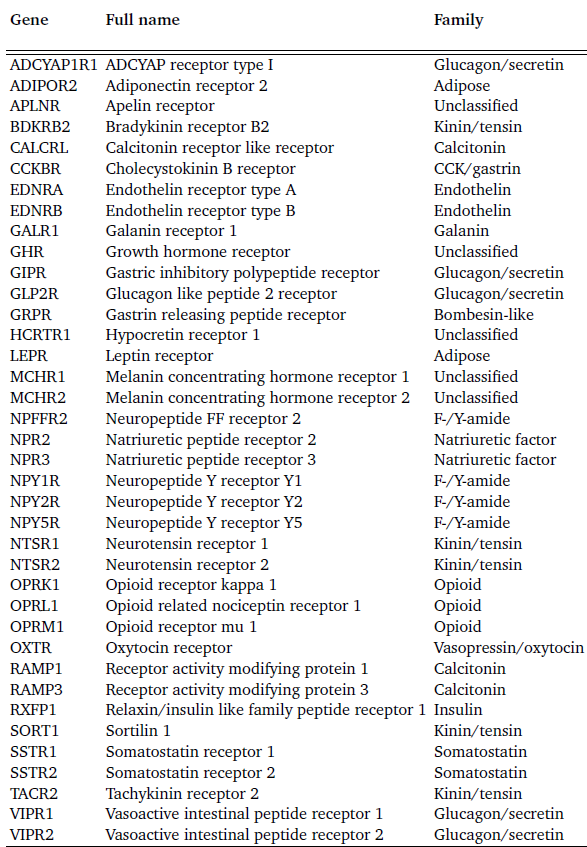 | Gene | Full name | Family |
|---|---|---|
| ADCYAP1R1 | ADCYAP receptor type I | Glucagon/secretin |
| ADIPOR2 | Adiponectin receptor 2 | Adipose |
| APLNR | Apelin receptor | Unclassified |
| BDKRB2 | Bradykinin receptor B2 | Kinin/tensin |
| CALCRL | Calcitonin receptor like receptor | Calcitonin |
| CCKBR | Cholecystokinin B receptor | CCK/gastrin |
| EDNRA | Endothelin receptor type A | Endothelin |
| EDNRB | Endothelin receptor type B | Endothelin |
| GALR1 | Galanin receptor 1 | Galanin |
| GHR | Growth hormone receptor | Unclassified |
| GIPR | Gastric inhibitory polypeptide receptor | Glucagon/secretin |
| GLP2R | Glucagon like peptide 2 receptor | Glucagon/secretin |
| GRPR | Gastrin releasing peptide receptor | Bombesin-like |
| HCRTR1 | Hypocretin receptor 1 | Unclassified |
| LEPR | Leptin receptor | Adipose |
| MCHR1 | Melanin concentrating hormone receptor 1 | Unclassified |
| MCHR2 | Melanin concentrating hormone receptor 2 | Unclassified |
| NPFFR2 | Neuropeptide FF receptor 2 | F-/Y-amide |
| NPR2 | Natriuretic peptide receptor 2 | Natriuretic factor |
| NPR3 | Natriuretic peptide receptor 3 | Natriuretic factor |
| NPY1R | Neuropeptide Y receptor Y1 | F-/Y-amide |
| NPY2R | Neuropeptide Y receptor Y2 | F-/Y-amide |
| NPY5R | Neuropeptide Y receptor Y5 | F-/Y-amide |
| NTSR1 | Neurotensin receptor 1 | Kinin/tensin |
| NTSR2 | Neurotensin receptor 2 | Kinin/tensin |
| OPRK1 | Opioid receptor kappa 1 | Opioid |
| OPRL1 | Opioid related nociceptin receptor 1 | Opioid |
| OPRM1 | Opioid receptor mu 1 | Opioid |
| OXTR | Oxytocin receptor | Vasopressin/oxytocin |
| RAMP1 | Receptor activity modifying protein 1 | Calcitonin |
| RAMP3 | Receptor activity modifying protein 3 | Calcitonin |
| RXFP1 | Relaxin/insulin like family peptide receptor 1 | Insulin |
| SORT1 | Sortilin 1 | Kinin/tensin |
| SSTR1 | Somatostatin receptor 1 | Somatostatin |
| SSTR2 | Somatostatin receptor 2 | Somatostatin |
| TACR2 | Tachykinin receptor 2 | Kinin/tensin |
| VIPR1 | Vasoactive intestinal peptide receptor 1 | Glucagon/secretin |
| VIPR2 | Vasoactive intestinal peptide receptor 2 | Glucagon/secretin |